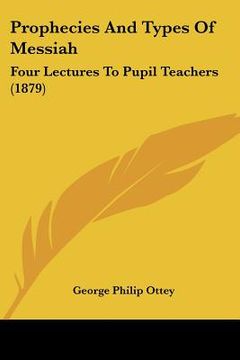 Prophecies And Types Of Messiah

Four Lectures To Pupil Teachers (1879)

George Philip Ottey